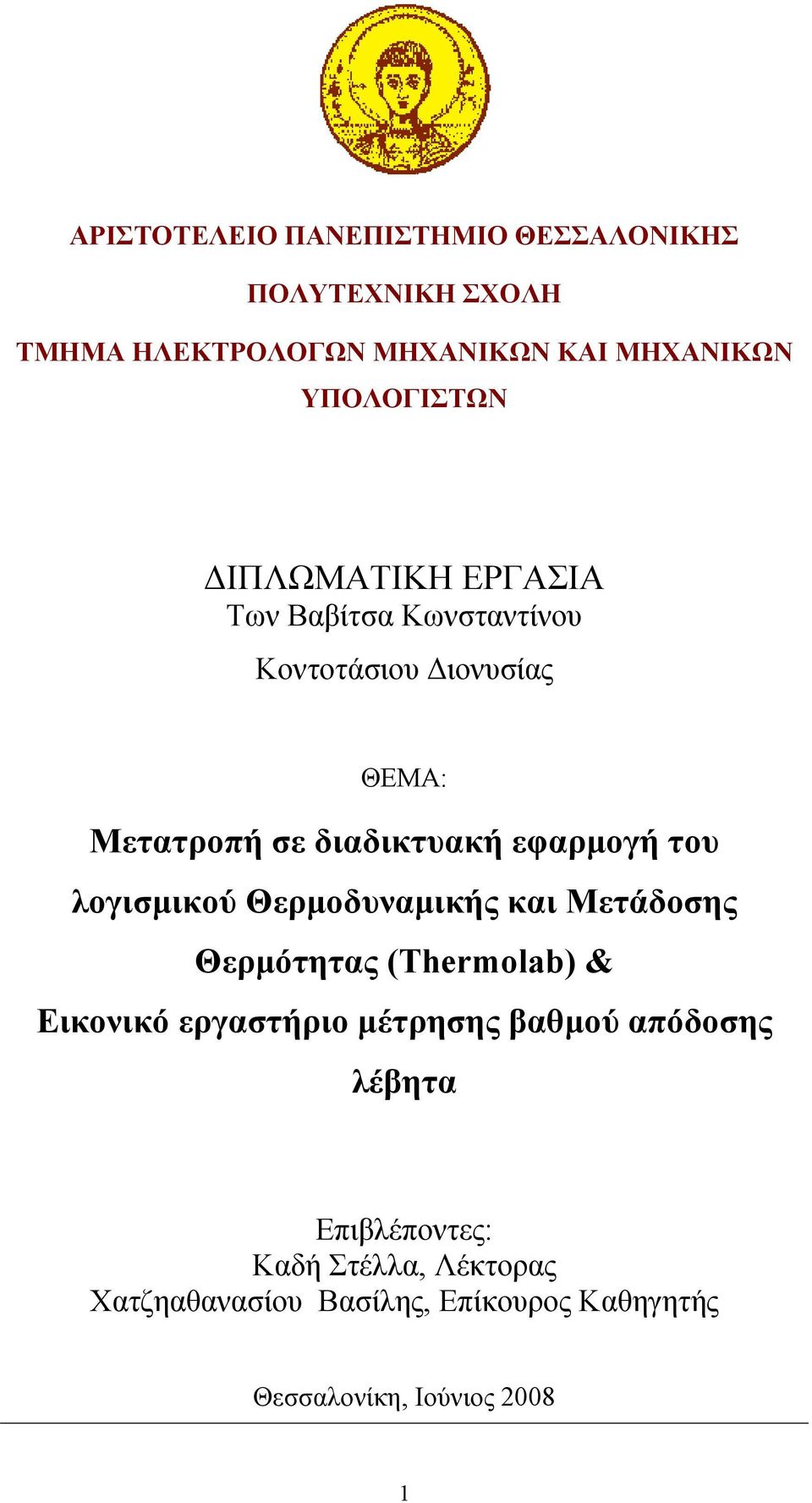 ΑΡΙΣΤΟΤΕΛΕΙΟ ΠΑΝΕΠΙΣΤΗΜΙΟ ΘΕΣΣΑΛΟΝΙΚΗΣ

ΠΟΛΥΤΕΧΝΙΚΗ ΣΧΟΛΗ

ΤΜΗΜΑ ΗΛΕΚΤΡΟΛΟΓΩΝ ΜΗΧΑΝΙΚΩΝ ΚΑΙ ΜΗΧΑΝΙΚΩΝ ΥΠΟΛΟΓΙΣΤΩΝ

ΔΙΠΛΩΜΑΤΙΚΗ ΕΡΓΑΣΙΑ
Των Βαβίτσα Κωνσταντίνου
Κοντοτάσιου Διονυσίας

ΘΕΜΑ:

Μετατροπή σε διαδικτυακή εφαρμογή του λογισμικού Θερμοδυναμικής και Μετάδοσης Θερμότητας (Thermolab) & Εικονικό εργαστήριο μέτρησης βαθμού απόδοσης λέβητα

Επιβλέποντες:
Καδή Στέλλα, Λέκτορας
Χατζηαθανασίου Βασίλης, Επίκουρος Καθηγητής

Θεσσαλονίκη, Ιούνιος 2008

1